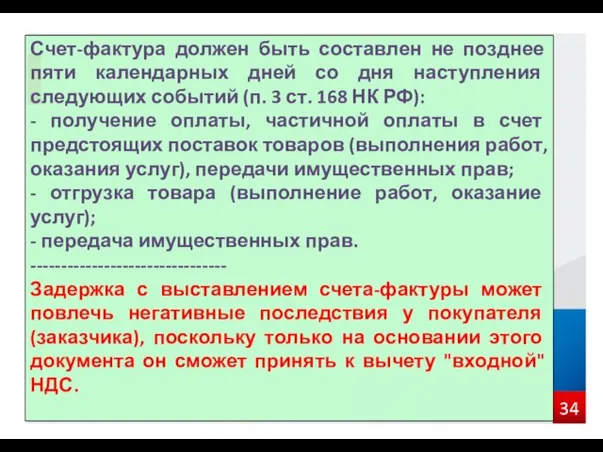 Счет-фактура должен быть составлен не позднее пяти календарных дней со дня наступления следующих событий (п. 3 ст. 168 НК РФ):
- получение оплаты, частичной оплаты в счет предстоящих поставок товаров (выполнения работ, оказания услуг), передачи имущественных прав;
- отгрузка товара (выполнение работ, оказание услуг);
- передача имущественных прав.
--------------------------------
Задержка с выставлением счета-фактуры может повлечь негативные последствия у покупателя (заказчика), поскольку только на основании этого документа он сможет принять к вычету "входной" НДС.

34